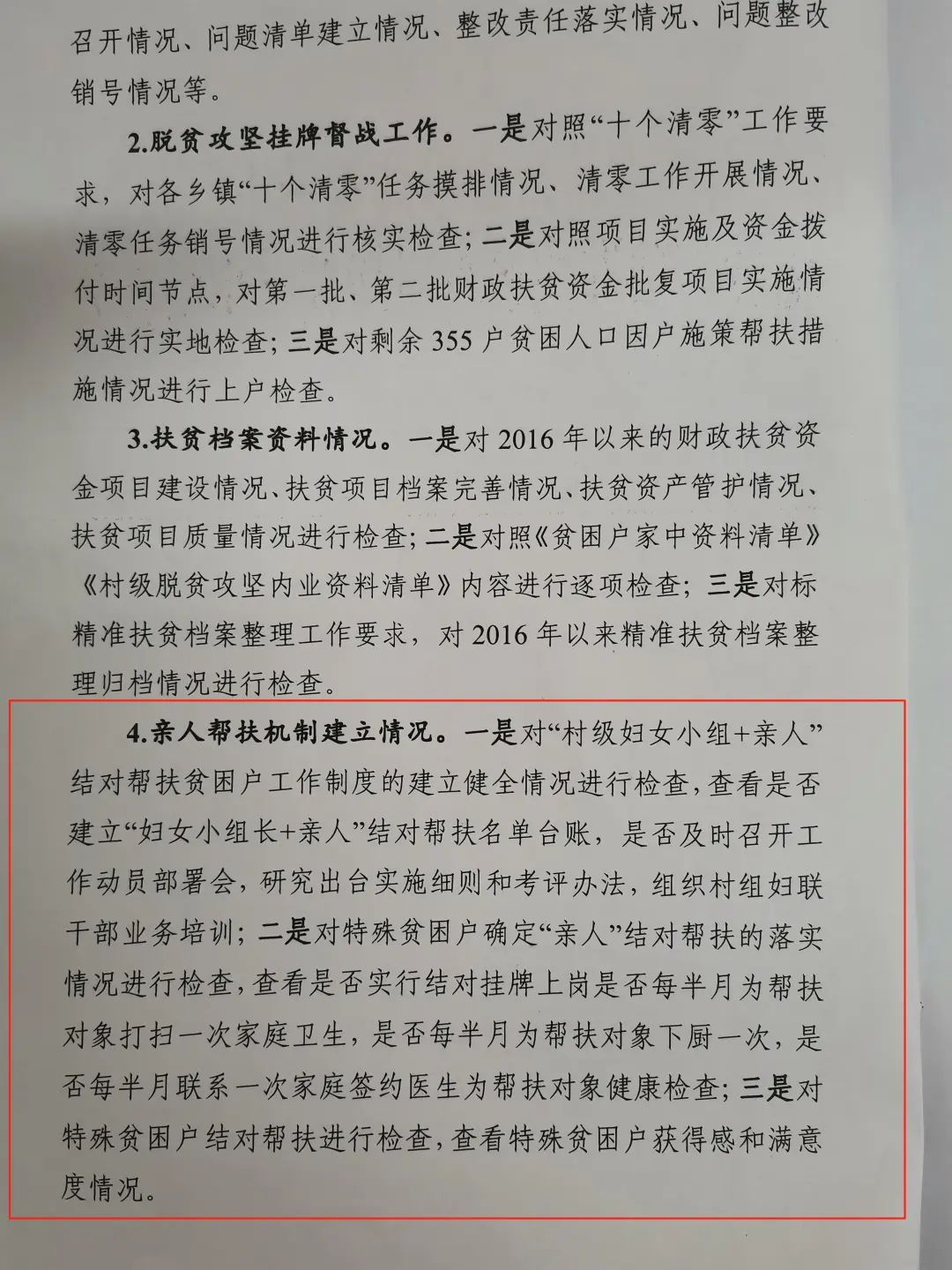 召开情况、问题清单建立情况、整改责任落实情况、问题整改销号情况等。

2.脱贫攻坚挂牌督战工作。一是对照“十个清零”工作要求，对各乡镇“十个清零”任务摸排情况、清零工作开展情况、清零任务销号情况进行核实检查；二是对照项目实施及资金拨付时间节点，对第一批、第二批财政扶贫资金批复项目实施情况进行实地检查；三是对剩余355户贫困人口因户施策帮扶措施情况进行上户检查。

3.扶贫档案资料情况。一是对2016年以来的财政扶贫资金项目建设情况、扶贫项目档案完善情况、扶贫资产管护情况、扶贫项目质量情况进行检查；二是对照《贫困户家中资料清单》《村级脱贫攻坚内业资料清单》内容进行逐项检查；三是对标精准扶贫档案整理工作要求，对2016年以来精准扶贫档案整理归档情况进行检查。

4.亲人帮扶机制建立情况。一是对“村级妇女小组+亲人”结对帮扶贫困户工作制度的建立健全情况进行检查，查看是否建立“妇女小组长+亲人”结对帮扶名单台账，是否及时召开工作动员部署会，研究出台实施细则和考评办法，组织村组妇联干部业务培训；二是对特殊贫困户确定“亲人”结对帮扶的落实情况进行检查，查看是否实行结对挂牌上岗是否每半月为帮扶对象打扫一次家庭卫生，是否每半月为帮扶对象下厨一次，是否每半月联系一次家庭签约医生为帮扶对象健康检查；三是对特殊贫困户结对帮扶进行检查，查看特殊贫困户获得感和满意度情况。